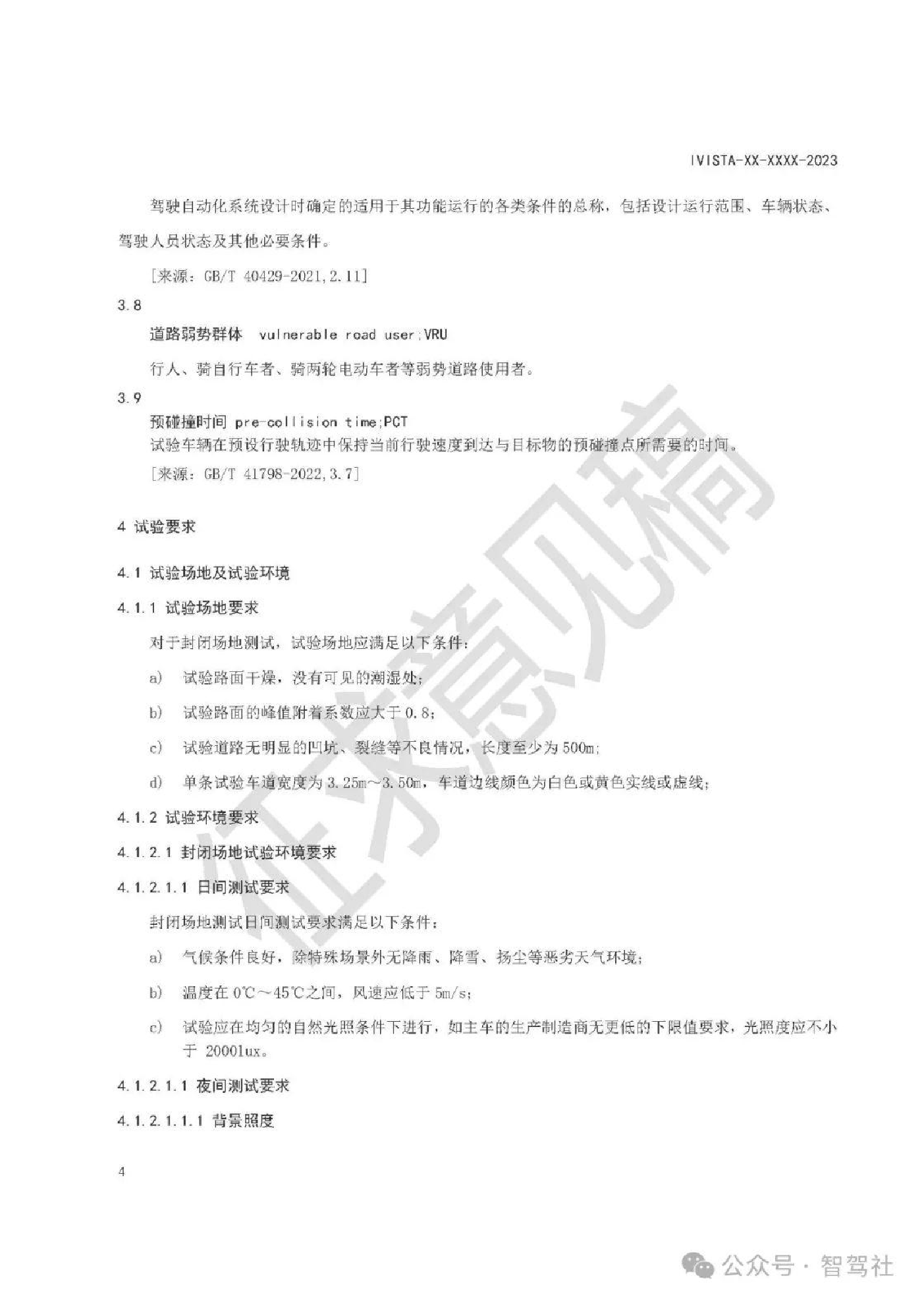 IVISTA-XX-XXXX-2023

驾驶自动化系统设计时确定的适用于其功能运行的各类条件的总称，包括设计运行范围、车辆状态、驾驶人员状态及其他必要条件。

[来源：GB/T 40429-2021,2.11]

3.8

道路弱势群体 vulnerable road user;VRU

行人、骑自行车者、骑两轮电动车者等弱势道路使用者。

3.9

预碰撞时间 pre-collision time;PCT

试验车辆在预设行驶轨迹中保持当前行驶速度到达与目标物的预碰撞点所需要的时间。

[来源：GB/T 41798-2022,3.7]

4 试验要求

4.1 试验场地及试验环境

4.1.1 试验场地要求

对于封闭场地测试，试验场地应满足以下条件：

a) 试验路面干燥，没有可见的潮湿处；

b) 试验路面的峰值附着系数应大于 0.8；

c) 试验道路无明显的凹坑、裂缝等不良情况，长度至少为 500m；

d) 单条试验车道宽度为 3.25m～3.50m，车道边线颜色为白色或黄色实线或虚线；

4.1.2 试验环境要求

4.1.2.1 封闭场地试验环境要求

4.1.2.1.1 日间测试要求

封闭场地测试日间测试要求满足以下条件：

a) 气候条件良好，除特殊场景外无降雨、降雪、扬尘等恶劣天气环境；

b) 温度在 0℃～45℃之间，风速应低于 5m/s；

c) 试验应在均匀的自然光照条件下进行，如主车的生产制造商无更低的下限值要求，光照度应不小于 2000lux。

4.1.2.1.1 夜间测试要求

4.1.2.1.1.1 背景照度

4

征求意见稿

公众号 · 智驾社